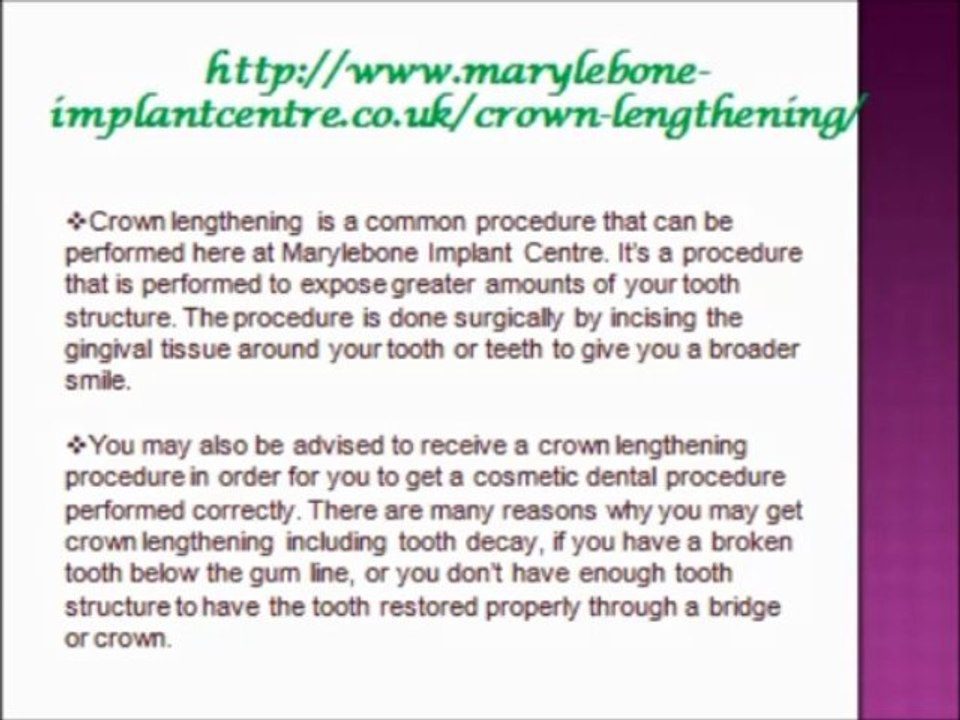 http://www.marylebone-implantcentre.co.uk/crown-lengthening/

❖Crown lengthening is a common procedure that can be performed here at Marylebone Implant Centre. It's a procedure that is performed to expose greater amounts of your tooth structure. The procedure is done surgically by incising the gingival tissue around your tooth or teeth to give you a broader smile.

❖You may also be advised to receive a crown lengthening procedure in order for you to get a cosmetic dental procedure performed correctly. There are many reasons why you may get crown lengthening including tooth decay, if you have a broken tooth below the gum line, or you don't have enough tooth structure to have the tooth restored properly through a bridge or crown.